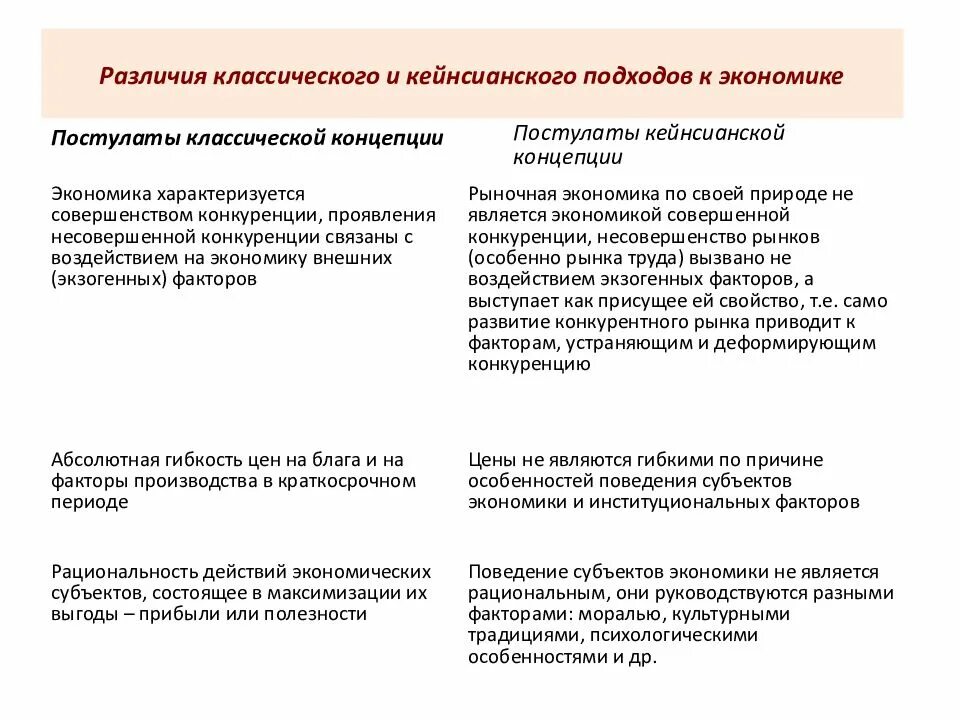 Различия классического и кейнсианского подходов к экономике

| Постулаты классической концепции | Постулаты кейнсианской концепции |
|---|---|
| Экономика характеризуется совершенством конкуренции, проявления несовершенной конкуренции связаны с воздействием на экономику внешних (экзогенных) факторов | Рыночная экономика по своей природе не является экономикой совершенной конкуренции, несовершенство рынков (особенно рынка труда) вызвано не воздействием экзогенных факторов, а выступает как присущее ей свойство, т.е. само развитие конкурентного рынка приводит к факторам, устраняющим и деформирующим конкуренцию |
| Абсолютная гибкость цен на блага и на факторы производства в краткосрочном периоде | Цены не являются гибкими по причине особенностей поведения субъектов экономики и институциональных факторов |
| Рациональность действий экономических субъектов, состоящее в максимизации их выгоды – прибыли или полезности | Поведение субъектов экономики не является рациональным, они руководствуются разными факторами: моралью, культурными традициями, психологическими особенностями и др. |